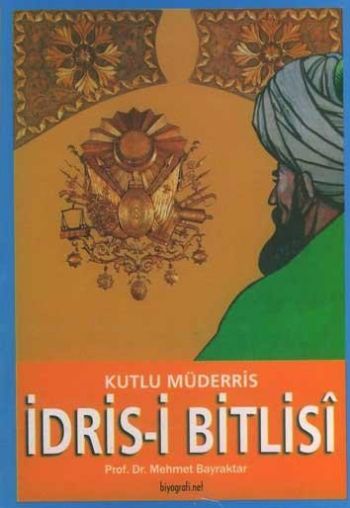 KUTLU MÜDERRİS
İDRİS-İ BİTLİSÎ
Prof. Dr. Mehmet Bayraktar
biyografi.net